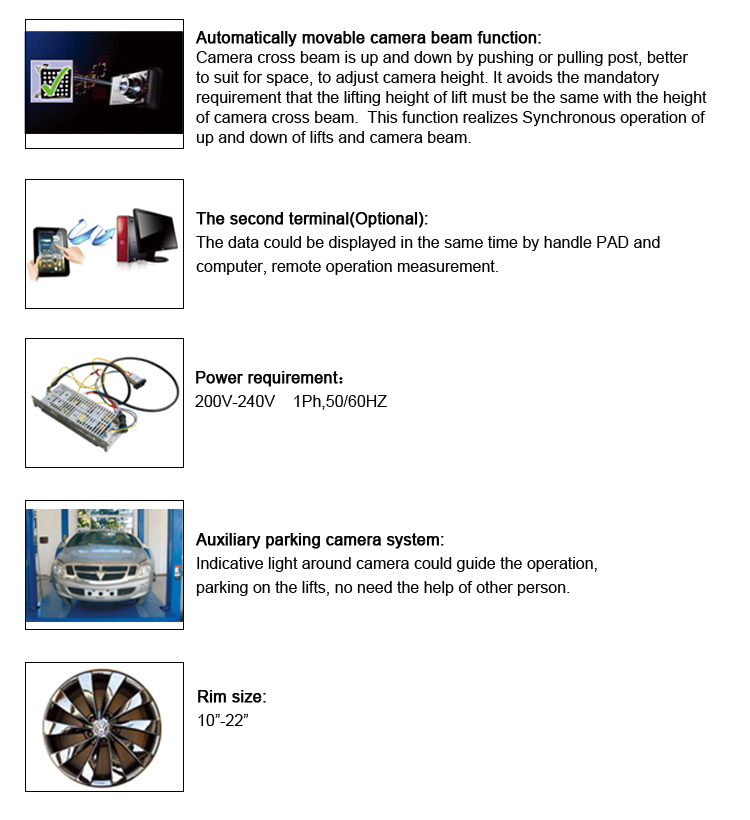 Automatically movable camera beam function:
Camera cross beam is up and down by pushing or pulling post, better to suit for space, to adjust camera height. It avoids the mandatory requirement that the lifting height of lift must be the same with the height of camera cross beam. This function realizes Synchronous operation of up and down of lifts and camera beam.

The second terminal(Optional):
The data could be displayed in the same time by handle PAD and computer, remote operation measurement.

Power requirement：
200V-240V 1Ph,50/60HZ

Auxiliary parking camera system:
Indicative light around camera could guide the operation, parking on the lifts, no need the help of other person.

Rim size:
10”-22”